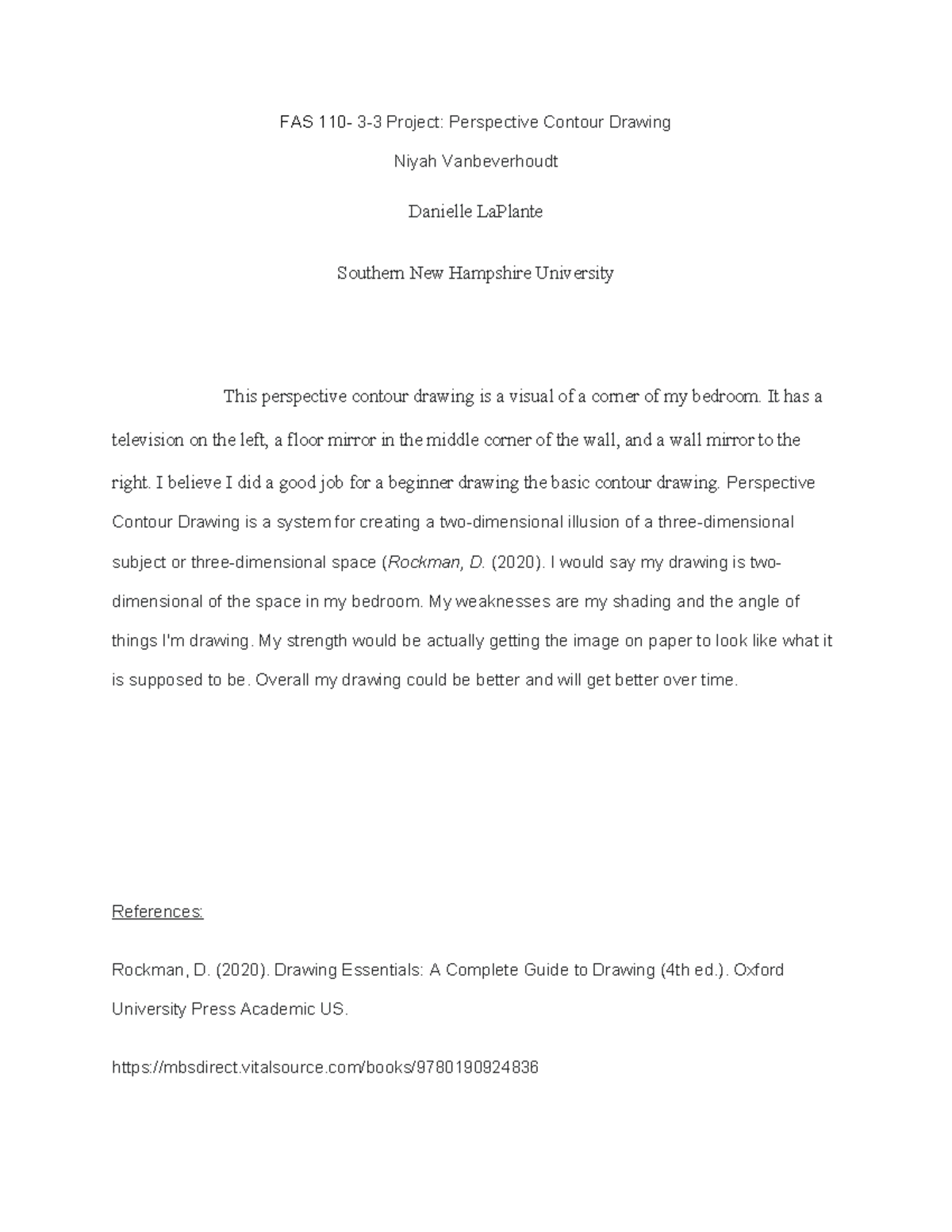 FAS 110- 3-3 Project: Perspective Contour Drawing

Niyah Vanbeverhoudt

Danielle LaPlante

Southern New Hampshire University

This perspective contour drawing is a visual of a corner of my bedroom. It has a television on the left, a floor mirror in the middle corner of the wall, and a wall mirror to the right. I believe I did a good job for a beginner drawing the basic contour drawing. Perspective Contour Drawing is a system for creating a two-dimensional illusion of a three-dimensional subject or three-dimensional space (Rockman, D. (2020). I would say my drawing is two-dimensional of the space in my bedroom. My weaknesses are my shading and the angle of things I'm drawing. My strength would be actually getting the image on paper to look like what it is supposed to be. Overall my drawing could be better and will get better over time.

References:

Rockman, D. (2020). Drawing Essentials: A Complete Guide to Drawing (4th ed.). Oxford University Press Academic US.

https://mbsdirect.vitalsource.com/books/9780190924836